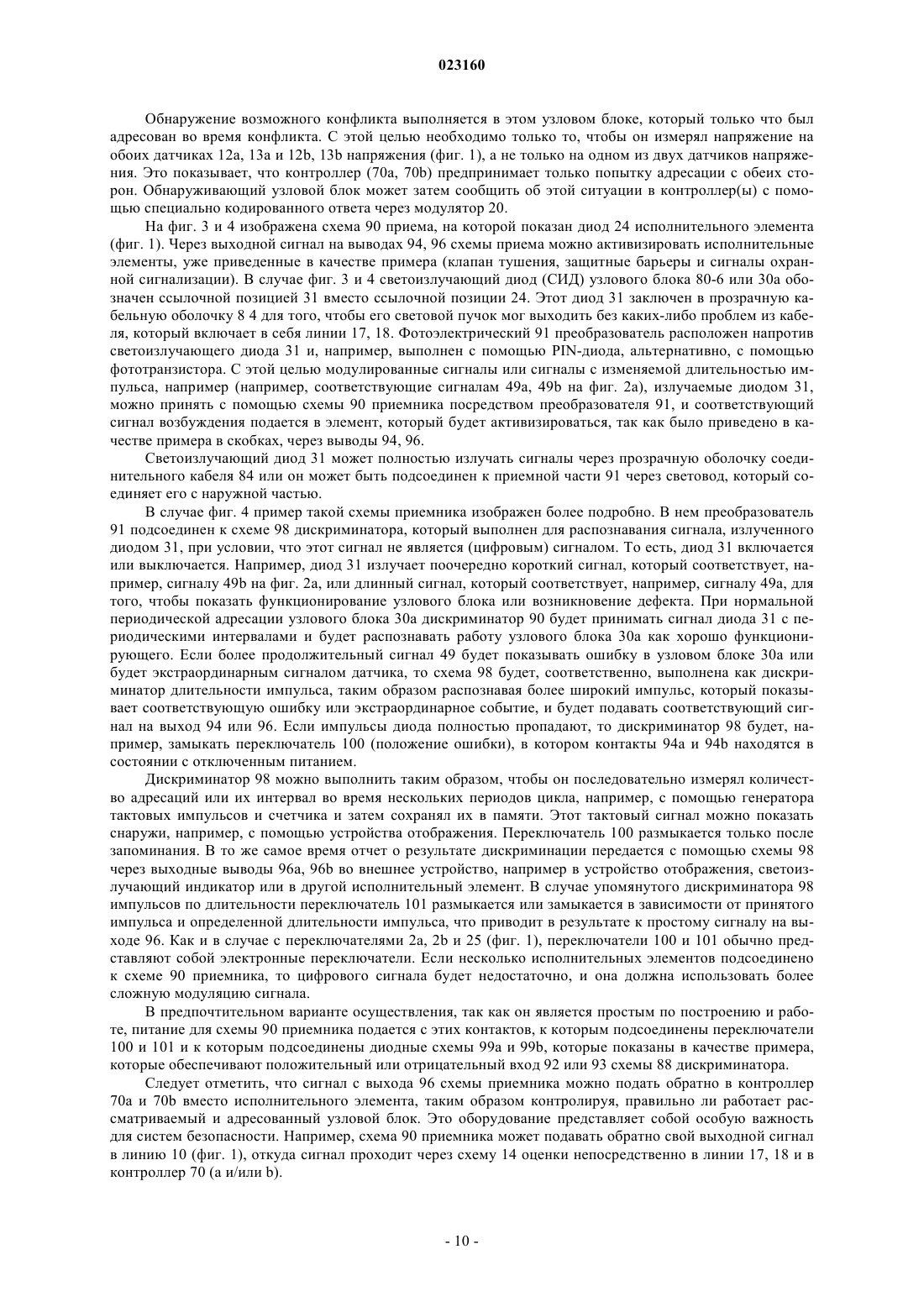 023160

Обнаружение возможного конфликта выполняется в этом узловом блоке, который только что был адресован во время конфликта. С этой целью необходимо только то, чтобы он измерял напряжение на обоих датчиках 12a, 13a и 12b, 13b напряжения (фиг. 1), а не только на одном из двух датчиков напряжения. Это показывает, что контроллер (70a, 70b) предпринимает только попытку адресации с обеих сторон. Обнаруживающий узловой блок может затем сообщить об этой ситуации в контроллер(ы) с помощью специально кодированного ответа через модулятор 20.

На фиг. 3 и 4 изображена схема 90 приема, на которой показан диод 24 исполнительного элемента (фиг. 1). Через выходной сигнал на выводах 94, 96 схемы приема можно активизировать исполнительные элементы, уже приведенные в качестве примера (клапан тушения, защитные барьеры и сигналы охранной сигнализации). В случае фиг. 3 и 4 светоизлучающий диод (СИД) узлового блока 80-6 или 30a обозначен ссылочной позицией 31 вместо ссылочной позиции 24. Этот диод 31 заключен в прозрачную кабельную оболочку 8 4 для того, чтобы его световой пучок мог выходить без каких-либо проблем из кабеля, который включает в себя линии 17, 18. Фотоэлектрический 91 преобразователь расположен напротив светоизлучающего диода 31 и, например, выполнен с помощью PIN-диода, альтернативно, с помощью фототранзистора. С этой целью модулированные сигналы или сигналы с изменяемой длительностью импульса, например (например, соответствующие сигналам 49a, 49b на фиг. 2a), излучаемые диодом 31, можно принять с помощью схемы 90 приемника посредством преобразователя 91, и соответствующий сигнал возбуждения подается в элемент, который будет активизироваться, так как было приведено в качестве примера в скобках, через выводы 94, 96.

Светоизлучающий диод 31 может полностью излучать сигналы через прозрачную оболочку соединительного кабеля 84 или он может быть подсоединен к приемной части 91 через световод, который соединяет его с наружной частью.

В случае фиг. 4 пример такой схемы приемника изображен более подробно. В нем преобразователь 91 подсоединен к схеме 98 дискриминатора, который выполнен для распознавания сигнала, излученного диодом 31, при условии, что этот сигнал не является (цифровым) сигналом. То есть, диод 31 включается или выключается. Например, диод 31 излучает поочередно короткий сигнал, который соответствует, например, сигналу 49b на фиг. 2a, или длинный сигнал, который соответствует, например, сигналу 49a, для того, чтобы показать функционирование узлового блока или возникновение дефекта. При нормальной периодической адресации узлового блока 30a дискриминатор 90 будет принимать сигнал диода 31 с периодическими интервалами и будет распознавать работу узлового блока 30a как хорошо функционирующего. Если более продолжительный сигнал 49 будет показывать ошибку в узловом блоке 30a или будет экстраординарным сигналом датчика, то схема 98 будет, соответственно, выполнена как дискриминатор длительности импульса, таким образом распознавая более широкий импульс, который показывает соответствующую ошибку или экстраординарное событие, и будет подавать соответствующий сигнал на выход 94 или 96. Если импульсы диода полностью пропадают, то дискриминатор 98 будет, например, замыкать переключатель 100 (положение ошибки), в котором контакты 94a и 94b находятся в состоянии с отключенным питанием.

Дискриминатор 98 можно выполнить таким образом, чтобы он последовательно измерял количество адресаций или их интервал во время нескольких периодов цикла, например, с помощью генератора тактовых импульсов и счетчика и затем сохранял их в памяти. Этот тактовый сигнал можно показать снаружи, например, с помощью устройства отображения. Переключатель 100 размыкается только после запоминания. В то же самое время отчет о результате дискриминации передается с помощью схемы 98 через выходные выводы 96a, 96b во внешнее устройство, например в устройство отображения, светоизлучающий индикатор или в другой исполнительный элемент. В случае упомянутого дискриминатора 98 импульсов по длительности переключатель 101 размыкается или замыкается в зависимости от принятого импульса и определенной длительности импульса, что приводит в результате к простому сигналу на выходе 96. Как и в случае с переключателями 2a, 2b и 25 (фиг. 1), переключатели 100 и 101 обычно представляют собой электронные переключатели. Если несколько исполнительных элементов подсоединено к схеме 90 приемника, то цифрового сигнала будет недостаточно, и она должна использовать более сложную модуляцию сигнала.

В предпочтительном варианте осуществления, так как он является простым по построению и работе, питание для схемы 90 приемника подается с этих контактов, к которым подсоединены переключатели 100 и 101 и к которым подсоединены диодные схемы 99a и 99b, которые показаны в качестве примера, которые обеспечивают положительный или отрицательный вход 92 или 93 схемы 88 дискриминатора.

Следует отметить, что сигнал с выхода 96 схемы приемника можно подать обратно в контроллер 70a и 70b вместо исполнительного элемента, таким образом контролируя, правильно ли работает рассматриваемый и адресованный узловой блок. Это оборудование представляет собой особую важность для систем безопасности. Например, схема 90 приемника может подавать обратно свой выходной сигнал в линию 10 (фиг. 1), откуда сигнал проходит через схему 14 оценки непосредственно в линии 17, 18 и в контроллер 70 (a и/или b).

- 10 -